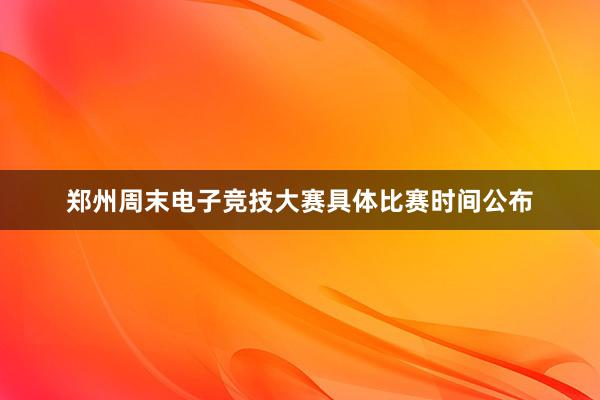 郑州周末电子竞技大赛具体比赛时间公布